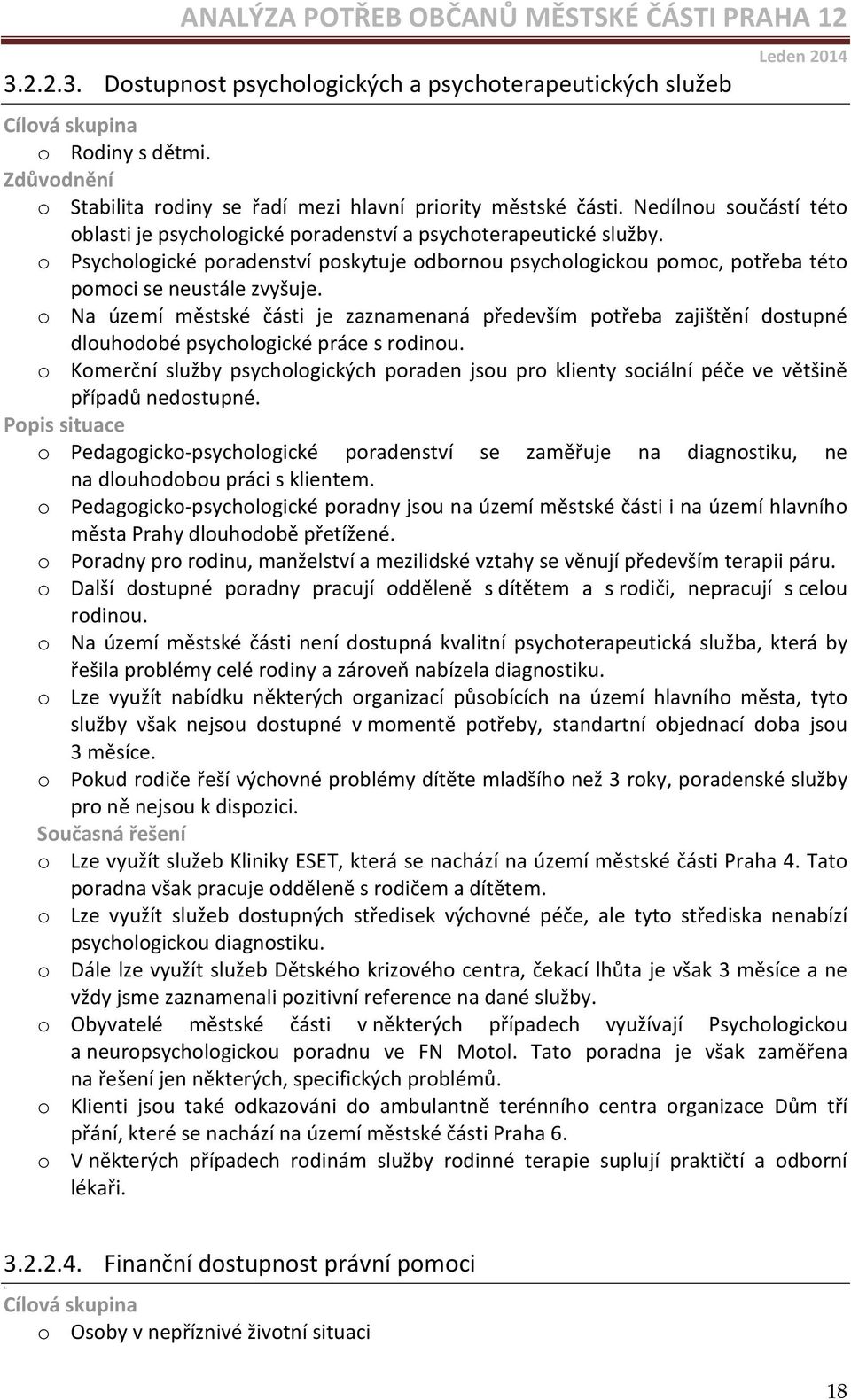 ANALÝZA POTŘEB OBČANŮ MĚSTSKÉ ČÁSTI PRAHA 12
Leden 2014

3.2.2.3. Dostupnost psychologických a psychoterapeutických služeb

Cílová skupina
o Rodiny s dětmi.
Zdůvodnění
o Stabilita rodiny se řadí mezi hlavní priority městské části. Nedílnou součástí této oblasti je psychologické poradenství a psychoterapeutické služby.
o Psychologické poradenství poskytuje odbornou psychologickou pomoc, potřeba této pomoci se neustále zvyšuje.
o Na území městské části je zaznamenaná především potřeba zajištění dostupné dlouhodobé psychologické práce s rodinou.
o Komerční služby psychologických poraden jsou pro klienty sociální péče ve většině případů nedostupné.
Popis situace
o Pedagogicko-psychologické poradenství se zaměřuje na diagnostiku, ne na dlouhodobou práci s klientem.
o Pedagogicko-psychologické poradny jsou na území městské části i na území hlavního města Prahy dlouhodobě přetížené.
o Poradny pro rodinu, manželství a mezilidské vztahy se věnují především terapii páru.
o Další dostupné poradny pracují odděleně s dítětem a s rodiči, nepracují s celou rodinou.
o Na území městské části není dostupná kvalitní psychoterapeutická služba, která by řešila problémy celé rodiny a zároveň nabízela diagnostiku.
o Lze využít nabídku některých organizací působících na území hlavního města, tyto služby však nejsou dostupné v momentě potřeby, standartní objednací doba jsou 3 měsíce.
o Pokud rodiče řeší výchovné problémy dítěte mladšího než 3 roky, poradenské služby pro ně nejsou k dispozici.
Současná řešení
o Lze využít služeb Kliniky ESET, která se nachází na území městské části Praha 4. Tato poradna však pracuje odděleně s rodičem a dítětem.
o Lze využít služeb dostupných středisek výchovné péče, ale tyto střediska nenabízí psychologickou diagnostiku.
o Dále lze využít služeb Dětského krizového centra, čekací lhůta je však 3 měsíce a ne vždy jsme zaznamenali pozitivní reference na dané služby.
o Obyvatelé městské části v některých případech využívají Psychologickou a neuropsychologickou poradnu ve FN Motol. Tato poradna je však zaměřena na řešení jen některých, specifických problémů.
o Klienti jsou také odkazováni do ambulantně terénního centra organizace Dům tří přání, které se nachází na území městské části Praha 6.
o V některých případech rodinám služby rodinné terapie suplují praktičtí a odborní lékaři.

3.2.2.4. Finanční dostupnost právní pomoci

Cílová skupina
o Osoby v nepříznivé životní situaci

18